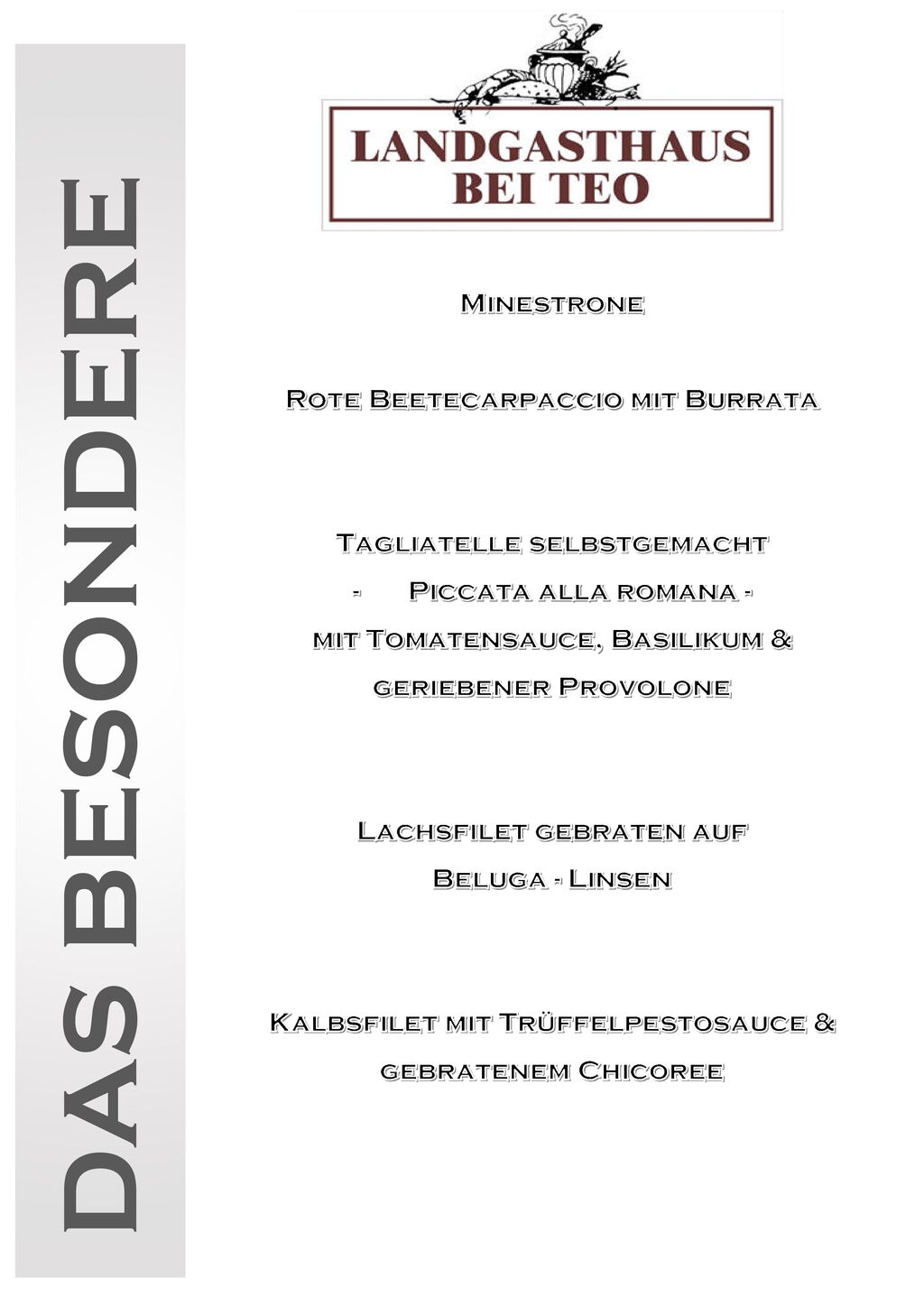 DAS BESONDERE

LANDGASTHAUS
BEI TEO

Minestrone

Rote Beetecarpaccio mit Burrata

Tagliatelle selbstgemacht
- Piccata alla romana -
mit Tomatensauce, Basilikum &
geriebener Provolone

Lachsfilet gebraten auf
Beluga - Linsen

Kalbsfilet mit Trüffelpestosauce &
gebratenem Chicoree